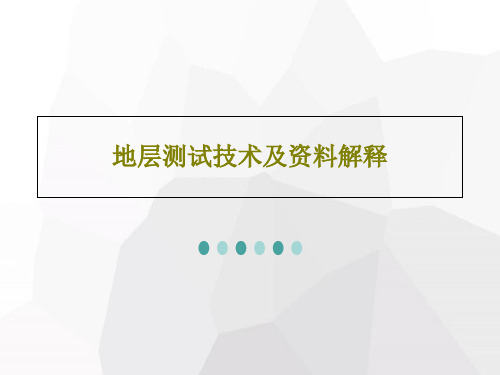 地层测试技术及资料解释